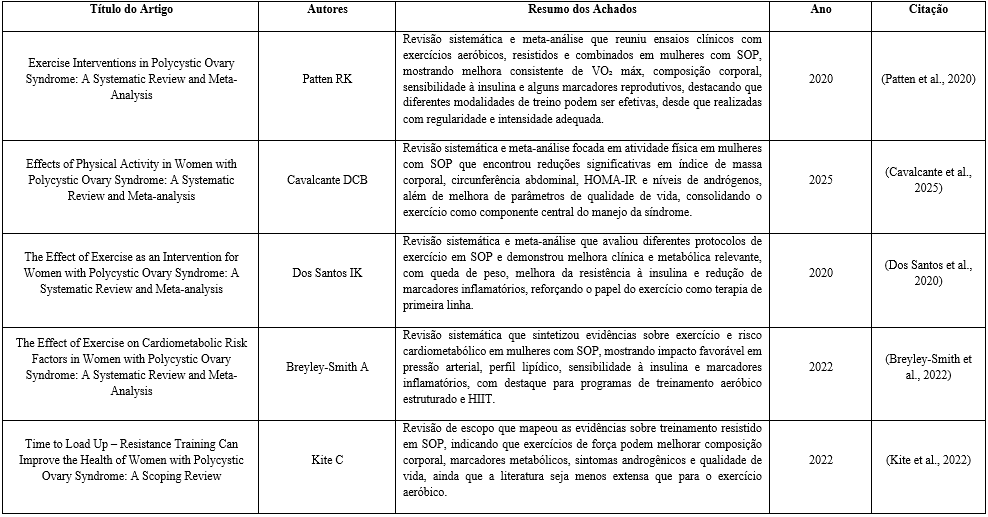 | Título do Artigo | Autores | Resumo dos Achados | Ano | Citação |
|---|---|---|---|---|
| Exercise Interventions in Polycystic Ovary Syndrome: A Systematic Review and Meta-Analysis | Patten RK | Revisão sistemática e meta-análise que reuniu ensaios clínicos com exercícios aeróbicos, resistidos e combinados em mulheres com SOP, mostrando melhora consistente de $VO_2$ máx, composição corporal, sensibilidade à insulina e alguns marcadores reprodutivos, destacando que diferentes modalidades de treino podem ser efetivas, desde que realizadas com regularidade e intensidade adequada. | 2020 | (Patten et al., 2020) |
| Effects of Physical Activity in Women with Polycystic Ovary Syndrome: A Systematic Review and Meta-analysis | Cavalcante DCB | Revisão sistemática e meta-análise focada em atividade física em mulheres com SOP que encontrou reduções significativas em índice de massa corporal, circunferência abdominal, HOMA-IR e níveis de andrógenos, além de melhora de parâmetros de qualidade de vida, consolidando o exercício como componente central do manejo da síndrome. | 2025 | (Cavalcante et al., 2025) |
| The Effect of Exercise as an Intervention for Women with Polycystic Ovary Syndrome: A Systematic Review and Meta-analysis | Dos Santos IK | Revisão sistemática e meta-análise que avaliou diferentes protocolos de exercício em SOP e demonstrou melhora clínica e metabólica relevante, com queda de peso, melhora da resistência à insulina e redução de marcadores inflamatórios, reforçando o papel do exercício como terapia de primeira linha. | 2020 | (Dos Santos et al., 2020) |
| The Effect of Exercise on Cardiometabolic Risk Factors in Women with Polycystic Ovary Syndrome: A Systematic Review and Meta-Analysis | Breyley-Smith A | Revisão sistemática que sintetizou evidências sobre exercício e risco cardiometabólico em mulheres com SOP, mostrando impacto favorável em pressão arterial, perfil lipídico, sensibilidade à insulina e marcadores inflamatórios, com destaque para programas de treinamento aeróbico estruturado e HIIT. | 2022 | (Breyley-Smith et al., 2022) |
| Time to Load Up – Resistance Training Can Improve the Health of Women with Polycystic Ovary Syndrome: A Scoping Review | Kite C | Revisão de escopo que mapeou as evidências sobre treinamento resistido em SOP, indicando que exercícios de força podem melhorar composição corporal, marcadores metabólicos, sintomas androgênicos e qualidade de vida, ainda que a literatura seja menos extensa que para o exercício aeróbico. | 2022 | (Kite et al., 2022) |